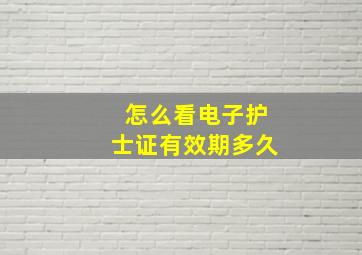 怎么看电子护士证有效期多久